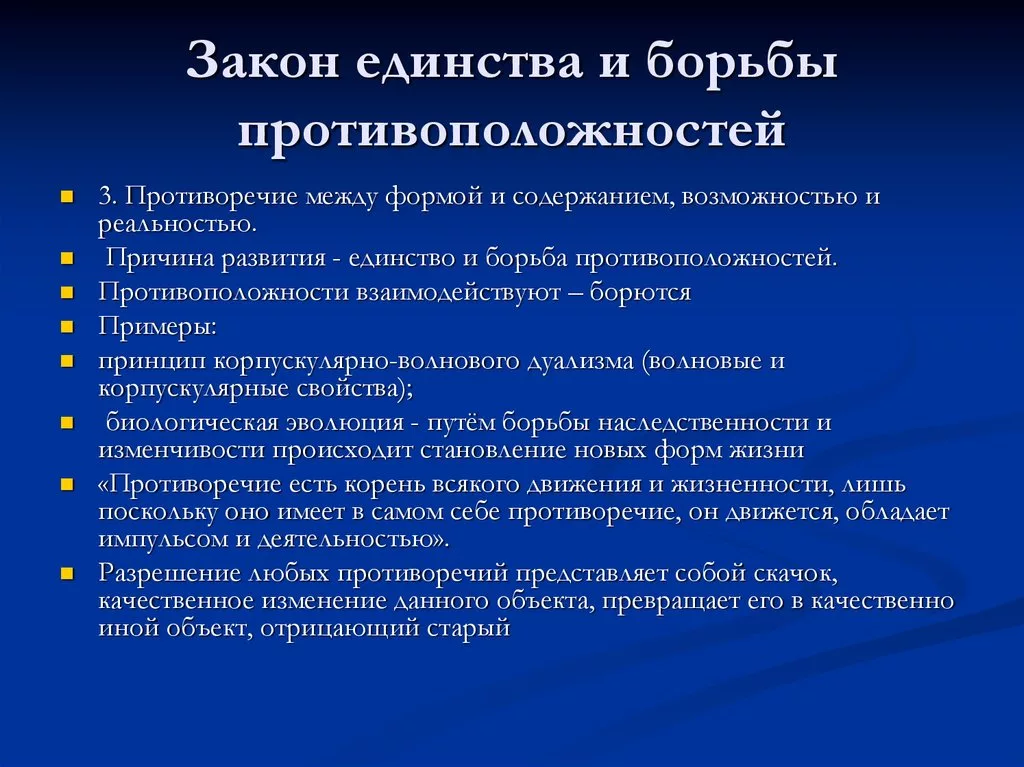 Закон единства и борьбы противоположностей

3. Противоречие между формой и содержанием, возможностью и реальностью.
Причина развития - единство и борьба противоположностей.
Противоположности взаимодействуют – борются
Примеры:
принцип корпускулярно-волнового дуализма (волновые и корпускулярные свойства);
биологическая эволюция - путём борьбы наследственности и изменчивости происходит становление новых форм жизни
«Противоречие есть корень всякого движения и жизненности, лишь поскольку оно имеет в самом себе противоречие, он движется, обладает импульсом и деятельностью».
Разрешение любых противоречий представляет собой скачок, качественное изменение данного объекта, превращает его в качественно иной объект, отрицающий старый